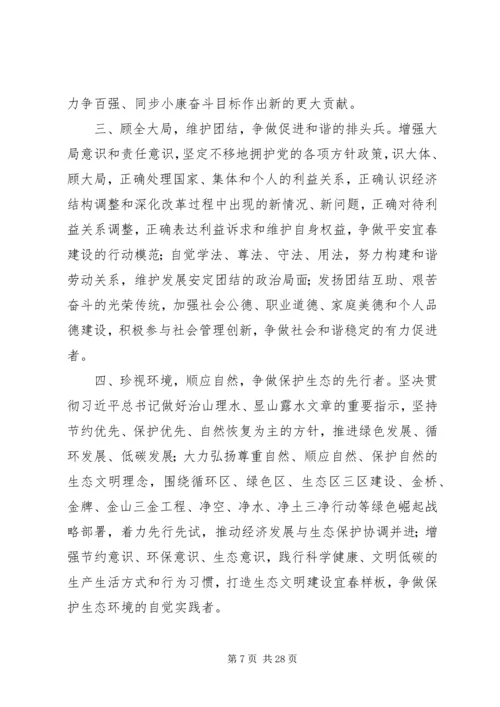 力争百强、同步小康奋斗目标作出新的更大贡献。

三、顾全大局，维护团结，争做促进和谐的排头兵。增强大局意识和责任意识，坚定不移地拥护党的各项方针政策，识大体、顾大局，正确处理国家、集体和个人的利益关系，正确认识经济结构调整和深化改革过程中出现的新情况、新问题，正确对待利益关系调整，正确表达利益诉求和维护自身权益，争做平安宜春建设的行动模范；自觉学法、尊法、守法、用法，努力构建和谐劳动关系，维护发展安定团结的政治局面；发扬团结互助、艰苦奋斗的光荣传统，加强社会公德、职业道德、家庭美德和个人品德建设，积极参与社会管理创新，争做社会和谐稳定的有力促进者。

四、珍视环境，顺应自然，争做保护生态的先行者。坚决贯彻习近平总书记做好治山理水、显山露水文章的重要指示，坚持节约优先、保护优先、自然恢复为主的方针，推进绿色发展、循环发展、低碳发展；大力弘扬尊重自然、顺应自然、保护自然的生态文明理念，围绕循环区、绿色区、生态区三区建设、金桥、金牌、金山三金工程、净空、净水、净土三净行动等绿色崛起战略部署，着力先行先试，推动经济发展与生态保护协调并进；增强节约意识、环保意识、生态意识，践行科学健康、文明低碳的生产生活方式和行为习惯，打造生态文明建设宜春样板，争做保护生态环境的自觉实践者。

第 7 页 共 28 页